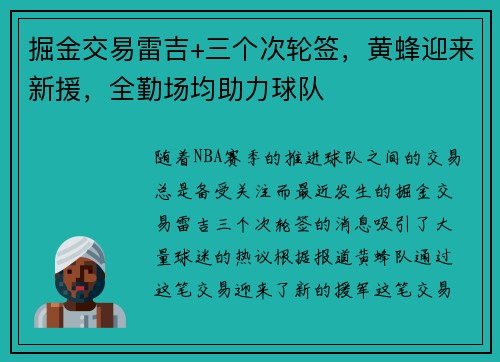 掘金交易雷吉+三个次轮签，黄蜂迎来新援，全勤场均助力球队

随着NBA赛季的推进球队之间的交易总是备受关注而最近发生的掘金交易雷吉三个次轮签的消息吸引了大量球迷的热议根据报道黄蜂队通过这笔交易迎来了新的援军这笔交易